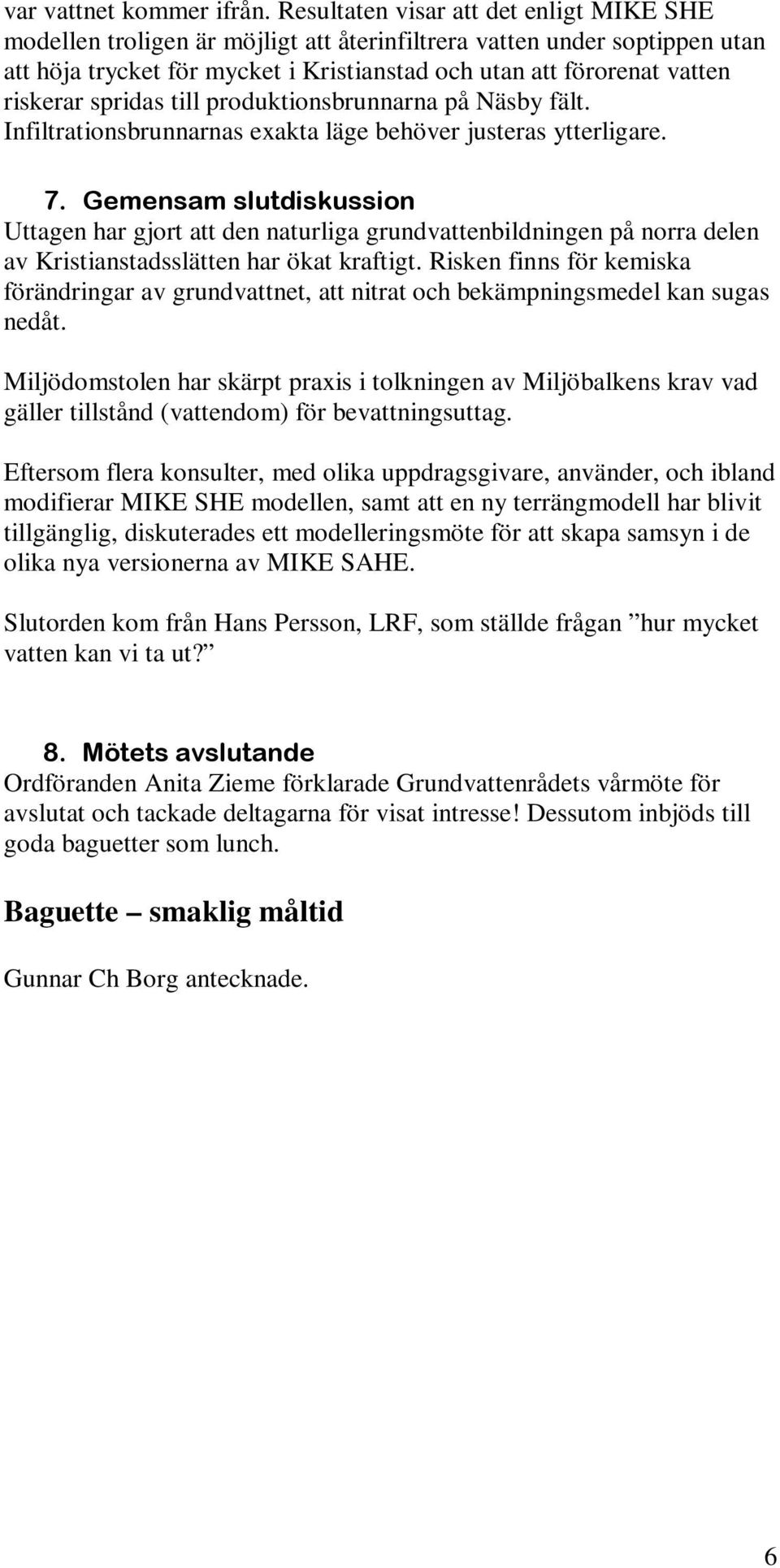 var vattnet kommer ifrån. Resultaten visar att det enligt MIKE SHE modellen troligen är möjligt att återinfiltrera vatten under soptippen utan att höja trycket för mycket i Kristianstad och utan att förorenat vatten riskerar spridas till produktionsbrunnarna på Näsby fält. Infiltrationsbrunnarnas exakta läge behöver justeras ytterligare.

7. Gemensam slutdiskussion
Uttagen har gjort att den naturliga grundvattenbildningen på norra delen av Kristianstadsslätten har ökat kraftigt. Risken finns för kemiska förändringar av grundvattnet, att nitrat och bekämpningsmedel kan sugas nedåt.

Miljödomstolen har skärpt praxis i tolkningen av Miljöbalkens krav vad gäller tillstånd (vattendom) för bevattningsuttag.

Eftersom flera konsulter, med olika uppdragsgivare, använder, och ibland modifierar MIKE SHE modellen, samt att en ny terrängmodell har blivit tillgänglig, diskuterades ett modelleringsmöte för att skapa samsyn i de olika nya versionerna av MIKE SAHE.

Slutorden kom från Hans Persson, LRF, som ställde frågan ”hur mycket vatten kan vi ta ut?”

8. Mötets avslutande
Ordföranden Anita Zieme förklarade Grundvattenrådets vårmöte för avslutat och tackade deltagarna för visat intresse! Dessutom inbjöds till goda baguetter som lunch.

Baguette – smaklig måltid

Gunnar Ch Borg antecknade.

6